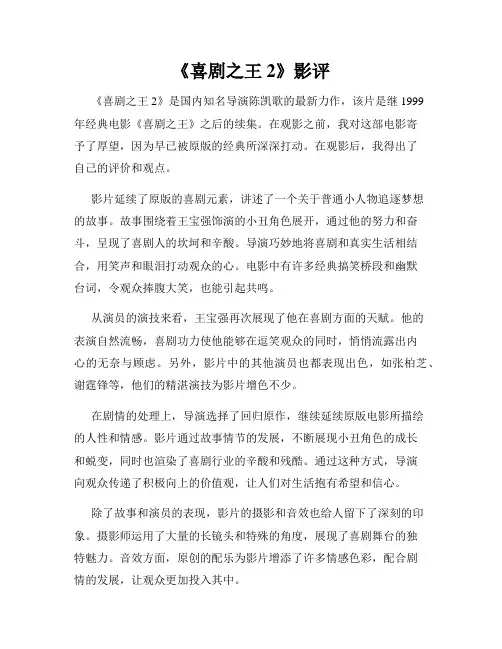 《喜剧之王 2》影评

《喜剧之王 2》是国内知名导演陈凯歌的最新力作，该片是继 1999 年经典电影《喜剧之王》之后的续集。在观影之前，我对这部电影寄予了厚望，因为早已被原版的经典所深深打动。在观影后，我得出了自己的评价和观点。

影片延续了原版的喜剧元素，讲述了一个关于普通小人物追逐梦想的故事。故事围绕着王宝强饰演的小丑角色展开，通过他的努力和奋斗，呈现了喜剧人的坎坷和辛酸。导演巧妙地将喜剧和真实生活相结合，用笑声和眼泪打动观众的心。电影中有许多经典搞笑桥段和幽默台词，令观众捧腹大笑，也能引起共鸣。

从演员的演技来看，王宝强再次展现了他在喜剧方面的天赋。他的表演自然流畅，喜剧功力使他能够在逗笑观众的同时，悄悄流露出内心的无奈与顾虑。另外，影片中的其他演员也都表现出色，如张柏芝、谢霆锋等，他们的精湛演技为影片增色不少。

在剧情的处理上，导演选择了回归原作，继续延续原版电影所描绘的人性和情感。影片通过故事情节的发展，不断展现小丑角色的成长和蜕变，同时也渲染了喜剧行业的辛酸和残酷。通过这种方式，导演向观众传递了积极向上的价值观，让人们对生活抱有希望和信心。

除了故事和演员的表现，影片的摄影和音效也给人留下了深刻的印象。摄影师运用了大量的长镜头和特殊的角度，展现了喜剧舞台的独特魅力。音效方面，原创的配乐为影片增添了许多情感色彩，配合剧情的发展，让观众更加投入其中。